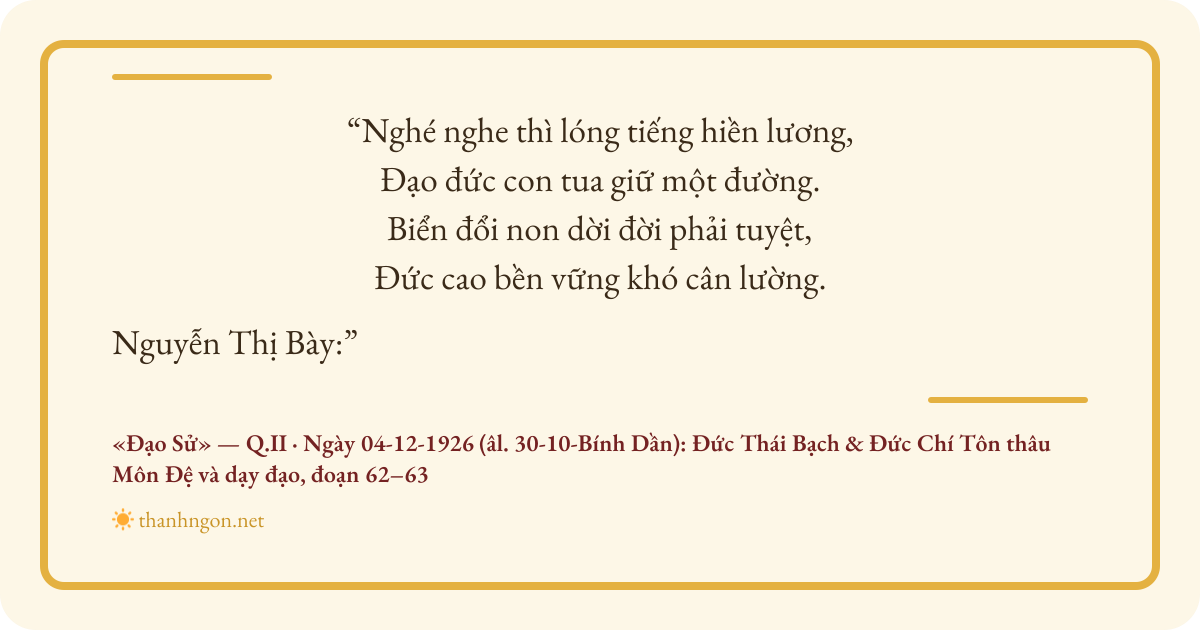 "Nghé nghe thì lóng tiếng hiền lương,
Đạo đức con tua giữ một đường.
Biển đổi non dời đời phải tuyệt,
Đức cao bền vững khó cân lường.

Nguyễn Thị Bày:"

«Đạo Sử» — Q.II · Ngày 04-12-1926 (âl. 30-10-Bính Dần): Đức Thái Bạch & Đức Chí Tôn thâu Môn Đệ và dạy đạo, đoạn 62–63

thanhngon.net